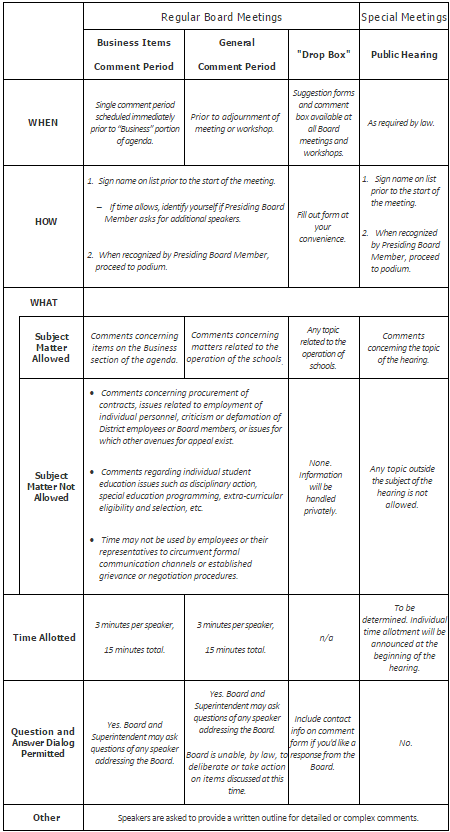 | | Regular Board Meetings | | | Special Meetings |
|---|---|---|---|---|
| | Business Items Comment Period | General Comment Period | "Drop Box" | Public Hearing |
| WHEN | Single comment period scheduled immediately prior to "Business" portion of agenda. | Prior to adjournment of meeting or workshop. | Suggestion forms and comment box available at all Board meetings and workshops. | As required by law. |
| HOW | 1. Sign name on list prior to the start of the meeting. – If time allows, identify yourself if Presiding Board Member asks for additional speakers. 2. When recognized by Presiding Board Member, proceed to podium. | | Fill out form at your convenience. | 1. Sign name on list prior to the start of the meeting. 2. When recognized by Presiding Board Member, proceed to podium. |
| WHAT | | | | |
| Subject Matter Allowed | Comments concerning items on the Business section of the agenda. | Comments concerning matters related to the operation of the schools. | Any topic related to the operation of schools. | Comments concerning the topic of the hearing. |
| Subject Matter Not Allowed | • Comments concerning procurement of contracts, issues related to employment of individual personnel, criticism or defamation of District employees or Board members, or issues for which other avenues for appeal exist. • Comments regarding individual student education issues such as disciplinary action, special education programming, extra-curricular eligibility and selection, etc. • Time may not be used by employees or their representatives to circumvent formal communication channels or established grievance or negotiation procedures. | | None. Information will be handled privately. | Any topic outside the subject of the hearing is not allowed. |
| Time Allotted | 3 minutes per speaker, 15 minutes total. | 3 minutes per speaker, 15 minutes total. | n/a | To be determined. Individual time allotment will be announced at the beginning of the hearing. |
| Question and Answer Dialog Permitted | Yes. Board and Superintendent may ask questions of any speaker addressing the Board. | Yes. Board and Superintendent may ask questions of any speaker addressing the Board. Board is unable, by law, to deliberate or take action on items discussed at this time. | Include contact info on comment form if you'd like a response from the Board. | No. |
| Other | Speakers are asked to provide a written outline for detailed or complex comments. | | | |